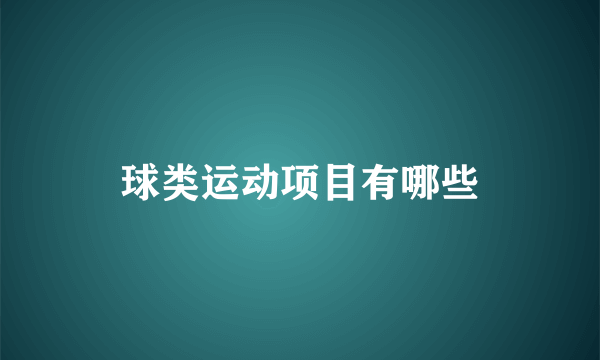 球类运动项目有哪些